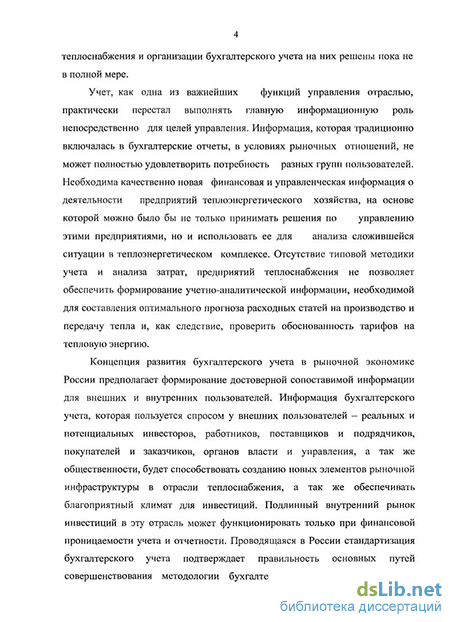 4

теплоснабжения и организации бухгалтерского учета на них решены пока не в полной мере.

Учет, как одна из важнейших функций управления отраслью, практически перестал выполнять главную информационную роль непосредственно для целей управления. Информация, которая традиционно включалась в бухгалтерские отчеты, в условиях рыночных отношений, не может полностью удовлетворить потребность разных групп пользователей. Необходима качественно новая финансовая и управленческая информация о деятельности предприятий теплоэнергетического хозяйства, на основе которой можно было бы не только принимать решения по управлению этими предприятиями, но и использовать ее для анализа сложившейся ситуации в теплоэнергетическом комплексе. Отсутствие типовой методики учета и анализа затрат, предприятий теплоснабжения не позволяет обеспечить формирование учетно-аналитической информации, необходимой для составления оптимального прогноза расходных статей на производство и передачу тепла и, как следствие, проверить обоснованность тарифов на тепловую энергию.

Концепция развития бухгалтерского учета в рыночной экономике России предполагает формирование достоверной сопоставимой информации для внешних и внутренних пользователей. Информация бухгалтерского учета, которая пользуется спросом у внешних пользователей – реальных и потенциальных инвесторов, работников, поставщиков и подрядчиков, покупателей и заказчиков, органов власти и управления, а так же общественности, будет способствовать созданию новых элементов рыночной инфраструктуры в отрасли теплоснабжения, а так же обеспечивать благоприятный климат для инвестиций. Подлинный внутренний рынок инвестиций в эту отрасль может функционировать только при финансовой проницаемости учета и отчетности. Проводящаяся в России стандартизация бухгалтерского учета подтверждает правильность основных путей совершенствования методологии бухгалте

dsLib.net
библиотека диссертаций